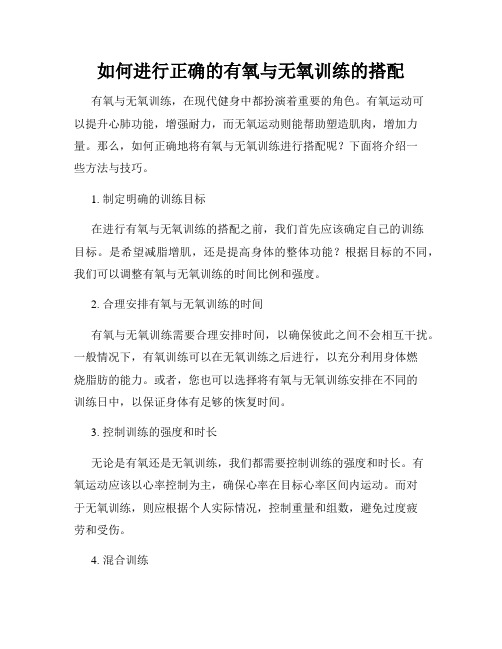 如何进行正确的有氧与无氧训练的搭配

有氧与无氧训练，在现代健身中都扮演着重要的角色。有氧运动可以提升心肺功能，增强耐力，而无氧运动则能帮助塑造肌肉，增加力量。那么，如何正确地将有氧与无氧训练进行搭配呢？下面将介绍一些方法与技巧。

1. 制定明确的训练目标

在进行有氧与无氧训练的搭配之前，我们首先应该确定自己的训练目标。是希望减脂增肌，还是提高身体的整体功能？根据目标的不同，我们可以调整有氧与无氧训练的时间比例和强度。

2. 合理安排有氧与无氧训练的时间

有氧与无氧训练需要合理安排时间，以确保彼此之间不会相互干扰。一般情况下，有氧训练可以在无氧训练之后进行，以充分利用身体燃烧脂肪的能力。或者，您也可以选择将有氧与无氧训练安排在不同的训练日中，以保证身体有足够的恢复时间。

3. 控制训练的强度和时长

无论是有氧还是无氧训练，我们都需要控制训练的强度和时长。有氧运动应该以心率控制为主，确保心率在目标心率区间内运动。而对于无氧训练，则应根据个人实际情况，控制重量和组数，避免过度疲劳和受伤。

4. 混合训练